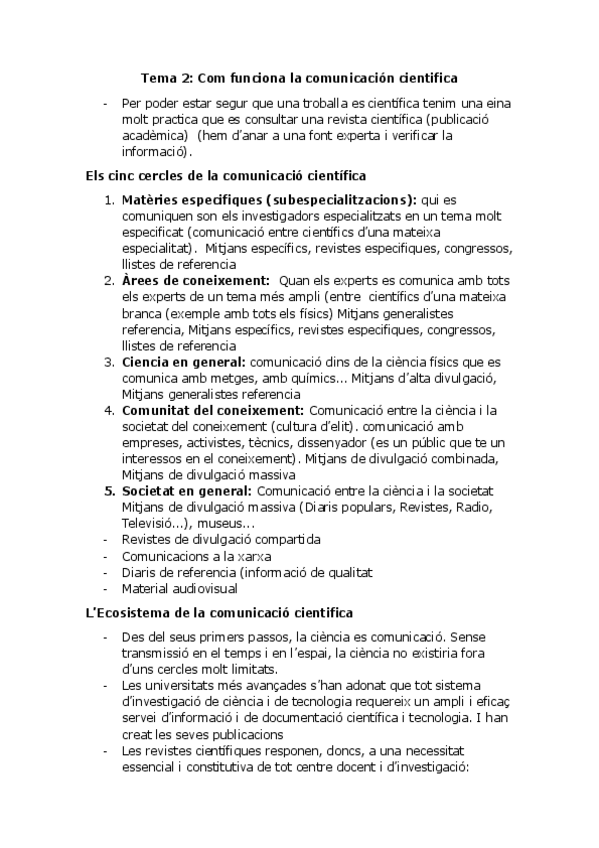 Tema 2: Com funciona la comunicación cientifica

- Per poder estar segur que una troballa es científica tenim una eina molt practica que es consultar una revista científica (publicació acadèmica) (hem d'anar a una font experta i verificar la informació).

Els cinc cercles de la comunicació científica

1. Matèries especifiques (subespecialitzacions): qui es comuniquen son els investigadors especialitzats en un tema molt especificat (comunicació entre científics d'una mateixa especialitat). Mitjans específics, revistes especifiques, congressos, llistes de referencia
2. Àrees de coneixement: Quan els experts es comunica amb tots els experts de un tema més ampli (entre científics d'una mateixa branca (exemple amb tots els físics) Mitjans generalistes referencia, Mitjans específics, revistes especifiques, congressos, llistes de referencia
3. Ciencia en general: comunicació dins de la ciència físics que es comunica amb metges, amb químics... Mitjans d'alta divulgació, Mitjans generalistes referencia
4. Comunitat del coneixement: Comunicació entre la ciència i la societat del coneixement (cultura d'elit). comunicació amb empreses, activistes, tècnics, dissenyador (es un públic que te un interessos en el coneixement). Mitjans de divulgació combinada, Mitjans de divulgació massiva
5. Societat en general: Comunicació entre la ciència i la societat Mitjans de divulgació massiva (Diaris populars, Revistes, Radio, Televisió...), museus...
- Revistes de divulgació compartida
- Comunicacions a la xarxa
- Diaris de referencia (informació de qualitat
- Material audiovisual

L'Ecosistema de la comunicació cientifica

- Des del seus primers passos, la ciència es comunicació. Sense transmissió en el temps i en l'espai, la ciència no existiria fora d'uns cercles molt limitats.
- Les universitats més avançades s'han adonat que tot sistema d'investigació de ciència i de tecnologia requereix un ampli i eficaç servei d'informació i de documentació científica i tecnologia. I han creat les seves publicacions
- Les revistes científiques responen, doncs, a una necessitat essencial i constitutiva de tot centre docent i d'investigació: